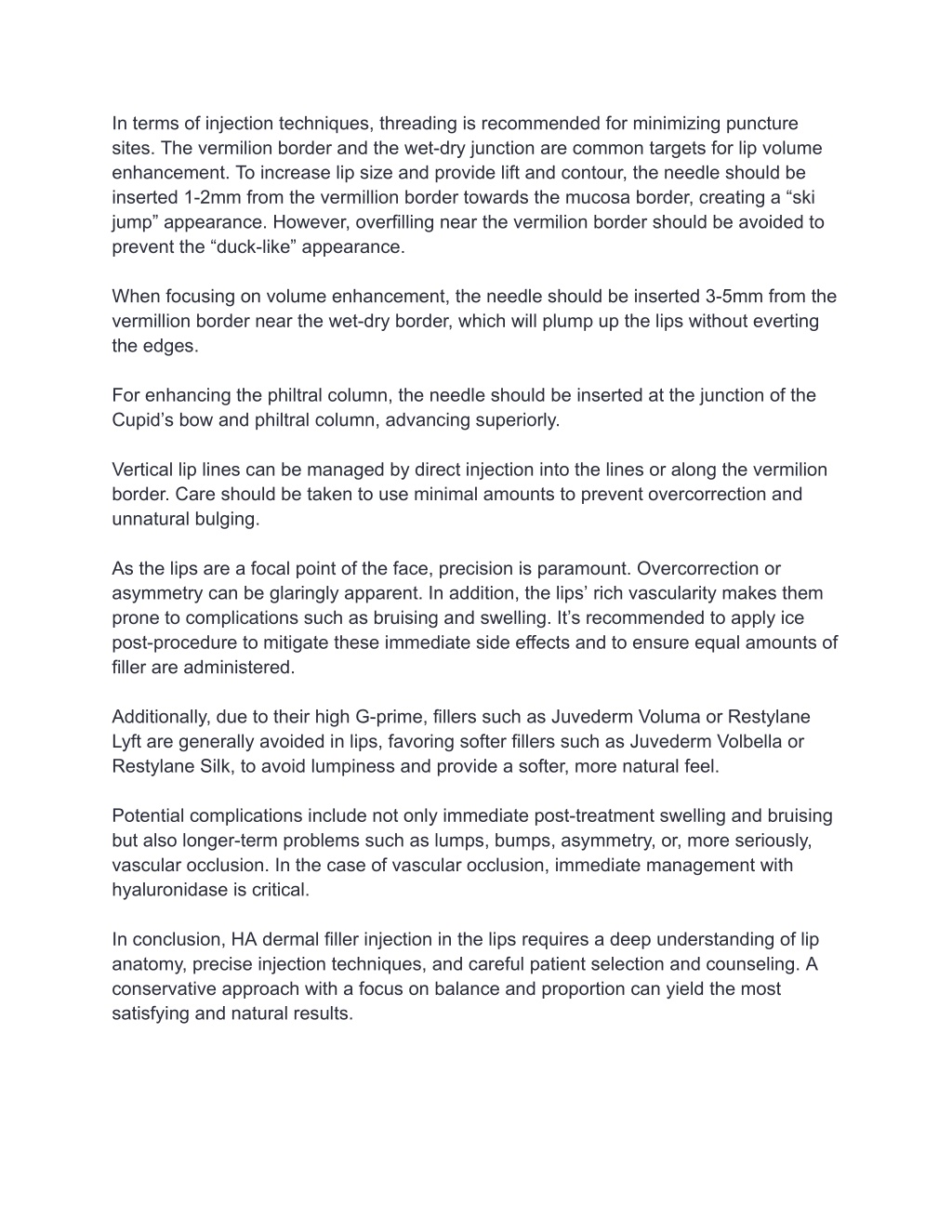 In terms of injection techniques, threading is recommended for minimizing puncture sites. The vermilion border and the wet-dry junction are common targets for lip volume enhancement. To increase lip size and provide lift and contour, the needle should be inserted 1-2mm from the vermillion border towards the mucosa border, creating a “ski jump” appearance. However, overfilling near the vermilion border should be avoided to prevent the “duck-like” appearance.

When focusing on volume enhancement, the needle should be inserted 3-5mm from the vermillion border near the wet-dry border, which will plump up the lips without everting the edges.

For enhancing the philtral column, the needle should be inserted at the junction of the Cupid’s bow and philtral column, advancing superiorly.

Vertical lip lines can be managed by direct injection into the lines or along the vermilion border. Care should be taken to use minimal amounts to prevent overcorrection and unnatural bulging.

As the lips are a focal point of the face, precision is paramount. Overcorrection or asymmetry can be glaringly apparent. In addition, the lips’ rich vascularity makes them prone to complications such as bruising and swelling. It’s recommended to apply ice post-procedure to mitigate these immediate side effects and to ensure equal amounts of filler are administered.

Additionally, due to their high G-prime, fillers such as Juvederm Voluma or Restylane Lyft are generally avoided in lips, favoring softer fillers such as Juvederm Volbella or Restylane Silk, to avoid lumpiness and provide a softer, more natural feel.

Potential complications include not only immediate post-treatment swelling and bruising but also longer-term problems such as lumps, bumps, asymmetry, or, more seriously, vascular occlusion. In the case of vascular occlusion, immediate management with hyaluronidase is critical.

In conclusion, HA dermal filler injection in the lips requires a deep understanding of lip anatomy, precise injection techniques, and careful patient selection and counseling. A conservative approach with a focus on balance and proportion can yield the most satisfying and natural results.